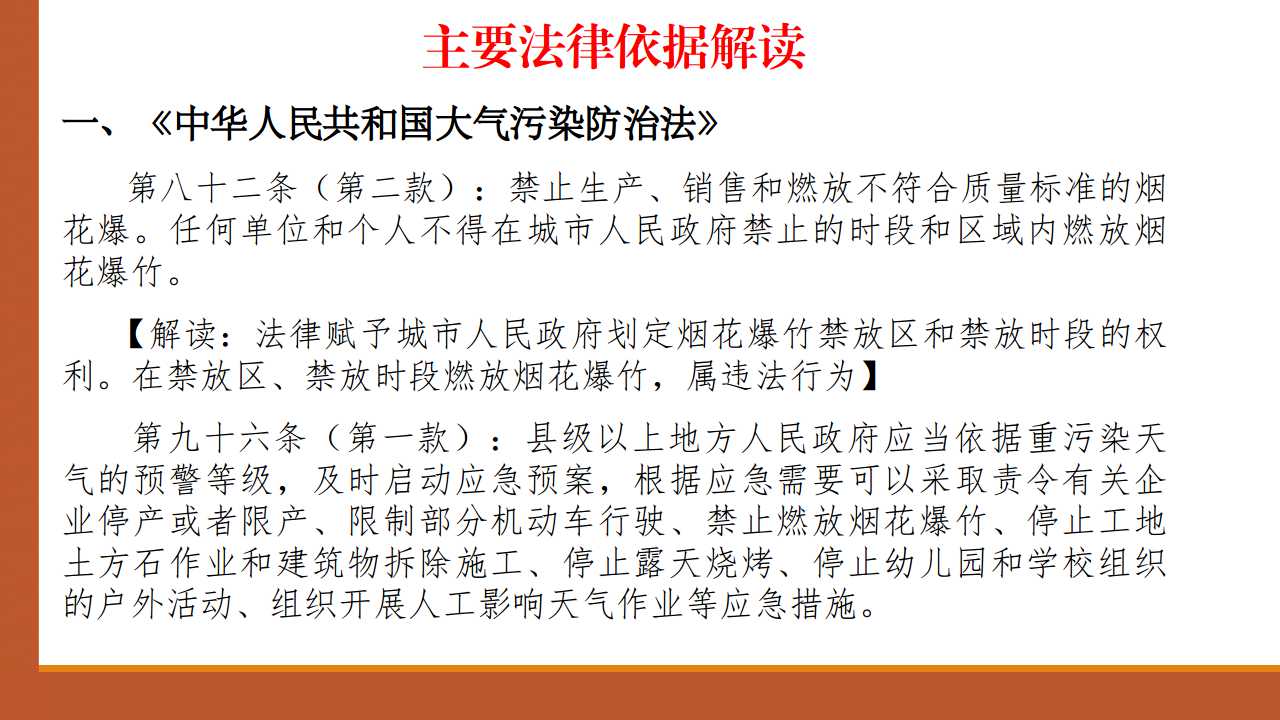 主要法律依据解读

一、《中华人民共和国大气污染防治法》

第八十二条（第二款）：禁止生产、销售和燃放不符合质量标准的烟花爆。任何单位和个人不得在城市人民政府禁止的时段和区域内燃放烟花爆竹。

【解读：法律赋予城市人民政府划定烟花爆竹禁放区和禁放时段的权利。在禁放区、禁放时段燃放烟花爆竹，属违法行为】

第九十六条（第一款）：县级以上地方人民政府应当依据重污染天气的预警等级，及时启动应急预案，根据应急需要可以采取责令有关企业停产或者限产、限制部分机动车行驶、禁止燃放烟花爆竹、停止工地土方石作业和建筑物拆除施工、停止露天烧烤、停止幼儿园和学校组织的户外活动、组织开展人工影响天气作业等应急措施。